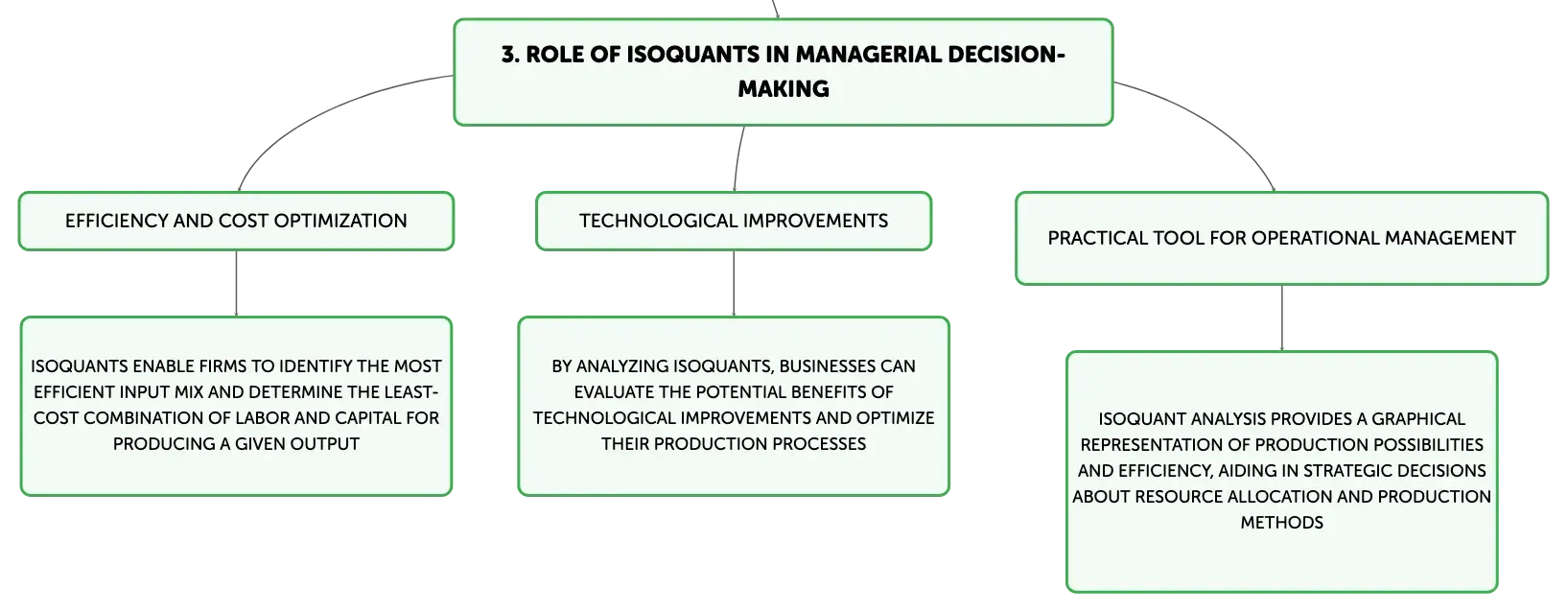 3. ROLE OF ISOQUANTS IN MANAGERIAL DECISION-MAKING

EFFICIENCY AND COST OPTIMIZATION

ISOQUANTS ENABLE FIRMS TO IDENTIFY THE MOST EFFICIENT INPUT MIX AND DETERMINE THE LEAST-COST COMBINATION OF LABOR AND CAPITAL FOR PRODUCING A GIVEN OUTPUT

TECHNOLOGICAL IMPROVEMENTS

BY ANALYZING ISOQUANTS, BUSINESSES CAN EVALUATE THE POTENTIAL BENEFITS OF TECHNOLOGICAL IMPROVEMENTS AND OPTIMIZE THEIR PRODUCTION PROCESSES

PRACTICAL TOOL FOR OPERATIONAL MANAGEMENT

ISOQUANT ANALYSIS PROVIDES A GRAPHICAL REPRESENTATION OF PRODUCTION POSSIBILITIES AND EFFICIENCY, AIDING IN STRATEGIC DECISIONS ABOUT RESOURCE ALLOCATION AND PRODUCTION METHODS